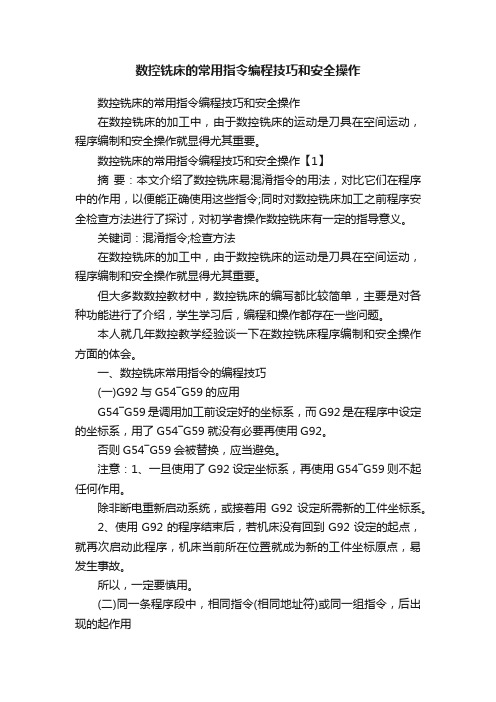 数控铣床的常用指令编程技巧和安全操作

数控铣床的常用指令编程技巧和安全操作

在数控铣床的加工中，由于数控铣床的运动是刀具在空间运动，程序编制和安全操作就显得尤其重要。

数控铣床的常用指令编程技巧和安全操作【1】

摘 要：本文介绍了数控铣床易混淆指令的用法，对比它们在程序中的作用，以便能正确使用这些指令;同时对数控铣床加工之前程序安全检查方法进行了探讨，对初学者操作数控铣床有一定的指导意义。

关键词：混淆指令;检查方法

在数控铣床的加工中，由于数控铣床的运动是刀具在空间运动，程序编制和安全操作就显得尤其重要。

但大多数数控教材中，数控铣床的编写都比较简单，主要是对各种功能进行了介绍，学生学习后，编程和操作都存在一些问题。

本人就几年数控教学经验谈一下在数控铣床程序编制和安全操作方面的体会。

一、数控铣床常用指令的编程技巧

(一)G92 与 G54~G59 的应用

G54~G59 是调用加工前设定好的坐标系，而 G92 是在程序中设定的坐标系，用了 G54~G59 就没有必要再使用 G92。

否则 G54~G59 会被替换，应当避免。

注意：1、一旦使用了 G92 设定坐标系，再使用 G54~G59 则不起任何作用。

除非断电重新启动系统，或接着用 G92 设定所需新的工件坐标系。

2、使用 G92 的程序结束后，若机床没有回到 G92 设定的起点，就再次启动此程序，机床当前所在位置就成为新的工件坐标原点，易发生事故。

所以，一定要慎用。

(二)同一条程序段中，相同指令(相同地址符)或同一组指令，后出现的起作用